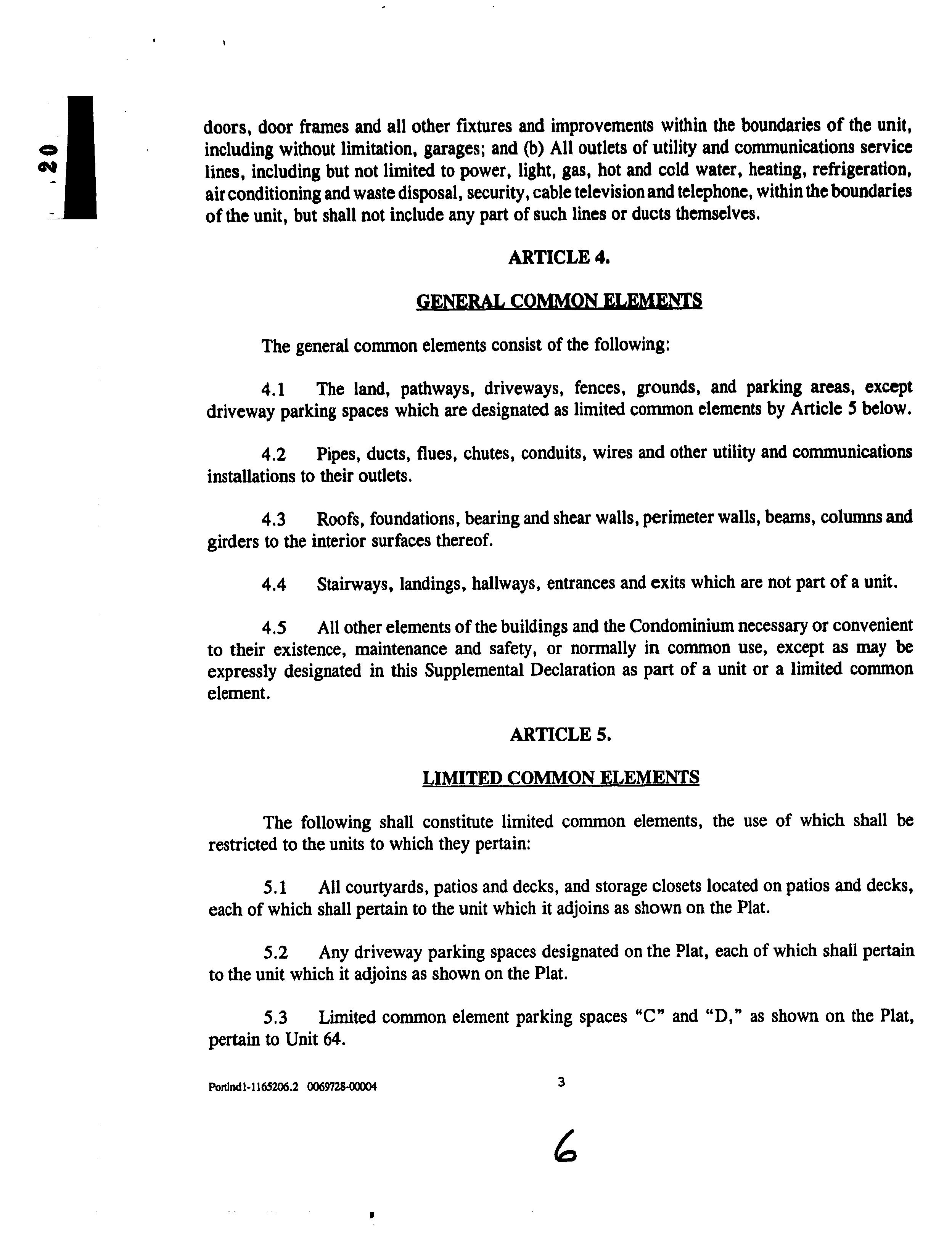 20

doors, door frames and all other fixtures and improvements within the boundaries of the unit, including without limitation, garages; and (b) All outlets of utility and communications service lines, including but not limited to power, light, gas, hot and cold water, heating, refrigeration, air conditioning and waste disposal, security, cable television and telephone, within the boundaries of the unit, but shall not include any part of such lines or ducts themselves.

ARTICLE 4.

GENERAL COMMON ELEMENTS

The general common elements consist of the following:

4.1 The land, pathways, driveways, fences, grounds, and parking areas, except driveway parking spaces which are designated as limited common elements by Article 5 below.

4.2 Pipes, ducts, flues, chutes, conduits, wires and other utility and communications installations to their outlets.

4.3 Roofs, foundations, bearing and shear walls, perimeter walls, beams, columns and girders to the interior surfaces thereof.

4.4 Stairways, landings, hallways, entrances and exits which are not part of a unit.

4.5 All other elements of the buildings and the Condominium necessary or convenient to their existence, maintenance and safety, or normally in common use, except as may be expressly designated in this Supplemental Declaration as part of a unit or a limited common element.

ARTICLE 5.

LIMITED COMMON ELEMENTS

The following shall constitute limited common elements, the use of which shall be restricted to the units to which they pertain:

5.1 All courtyards, patios and decks, and storage closets located on patios and decks, each of which shall pertain to the unit which it adjoins as shown on the Plat.

5.2 Any driveway parking spaces designated on the Plat, each of which shall pertain to the unit which it adjoins as shown on the Plat.

5.3 Limited common element parking spaces "C" and "D," as shown on the Plat, pertain to Unit 64.

Portlnd1-1165206.2 0069728-00004

3

6